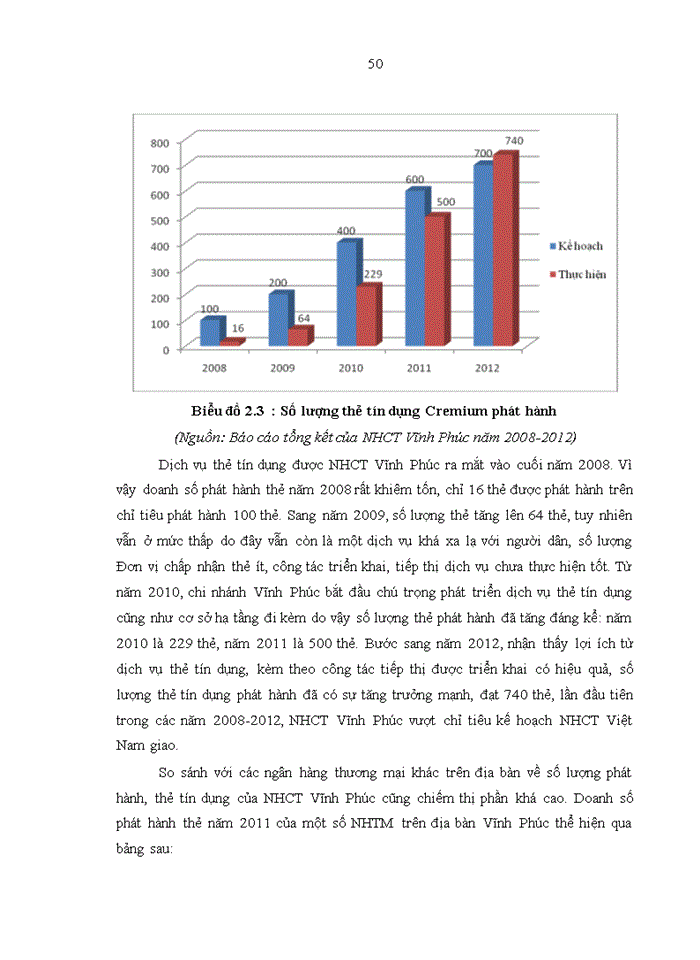 50

800
700
600
500
400
300
200
100
0

100 16
200 64
400 229
600 500
700 740

2008 2009 2010 2011 2012

Kế hoạch
Thực hiện

Biểu đồ 2.3 : Số lượng thẻ tín dụng Cremium phát hành

(Nguồn: Báo cáo tổng kết của NHCT Vĩnh Phúc năm 2008-2012)

Dịch vụ thẻ tín dụng được NHCT Vĩnh Phúc ra mắt vào cuối năm 2008. Vì vậy doanh số phát hành thẻ năm 2008 rất khiêm tốn, chỉ 16 thẻ được phát hành trên chỉ tiêu phát hành 100 thẻ. Sang năm 2009, số lượng thẻ tăng lên 64 thẻ, tuy nhiên vẫn ở mức thấp do đây vẫn còn là một dịch vụ khá xa lạ với người dân, số lượng Đơn vị chấp nhận thẻ ít, công tác triển khai, tiếp thị dịch vụ chưa thực hiện tốt. Từ năm 2010, chi nhánh Vĩnh Phúc bắt đầu chú trọng phát triển dịch vụ thẻ tín dụng cũng như cơ sở hạ tầng đi kèm do vậy số lượng thẻ phát hành đã tăng đáng kể: năm 2010 là 229 thẻ, năm 2011 là 500 thẻ. Bước sang năm 2012, nhận thấy lợi ích từ dịch vụ thẻ tín dụng, kèm theo công tác tiếp thị được triển khai có hiệu quả, số lượng thẻ tín dụng phát hành đã có sự tăng trưởng mạnh, đạt 740 thẻ, lần đầu tiên trong các năm 2008-2012, NHCT Vĩnh Phúc vượt chỉ tiêu kế hoạch NHCT Việt Nam giao.

So sánh với các ngân hàng thương mại khác trên địa bàn về số lượng phát hành, thẻ tín dụng của NHCT Vĩnh Phúc cũng chiếm thị phần khá cao. Doanh số phát hành thẻ năm 2011 của một số NHTM trên địa bàn Vĩnh Phúc thể hiện qua bảng sau: